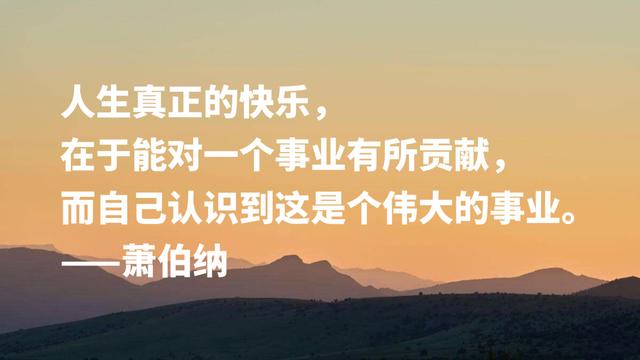 人生真正的快乐，
在于能对一个事业有所贡献，
而自己认识到这是个伟大的事业。
——萧伯纳